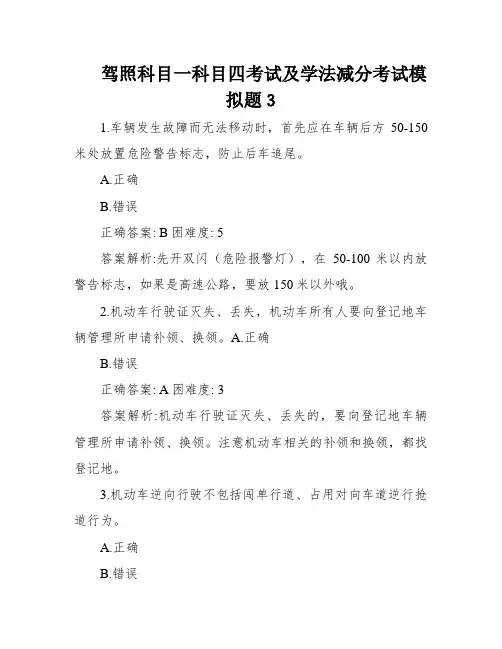 驾照科目一科目四考试及学法减分考试模拟题 3

1.车辆发生故障而无法移动时，首先应在车辆后方 50-150 米处放置危险警告标志，防止后车追尾。

A.正确

B.错误

正确答案: B 困难度: 5

答案解析:先开双闪（危险报警灯），在 50-100 米以内放警告标志，如果是高速公路，要放 150 米以外哦。

2.机动车行驶证灭失、丢失，机动车所有人要向登记地车辆管理所申请补领、换领。A.正确

B.错误

正确答案: A 困难度: 3

答案解析:机动车行驶证灭失、丢失的，要向登记地车辆管理所申请补领、换领。注意机动车相关的补领和换领，都找登记地。

3.机动车逆向行驶不包括闯单行道、占用对向车道逆行抢道行为。

A.正确

B.错误